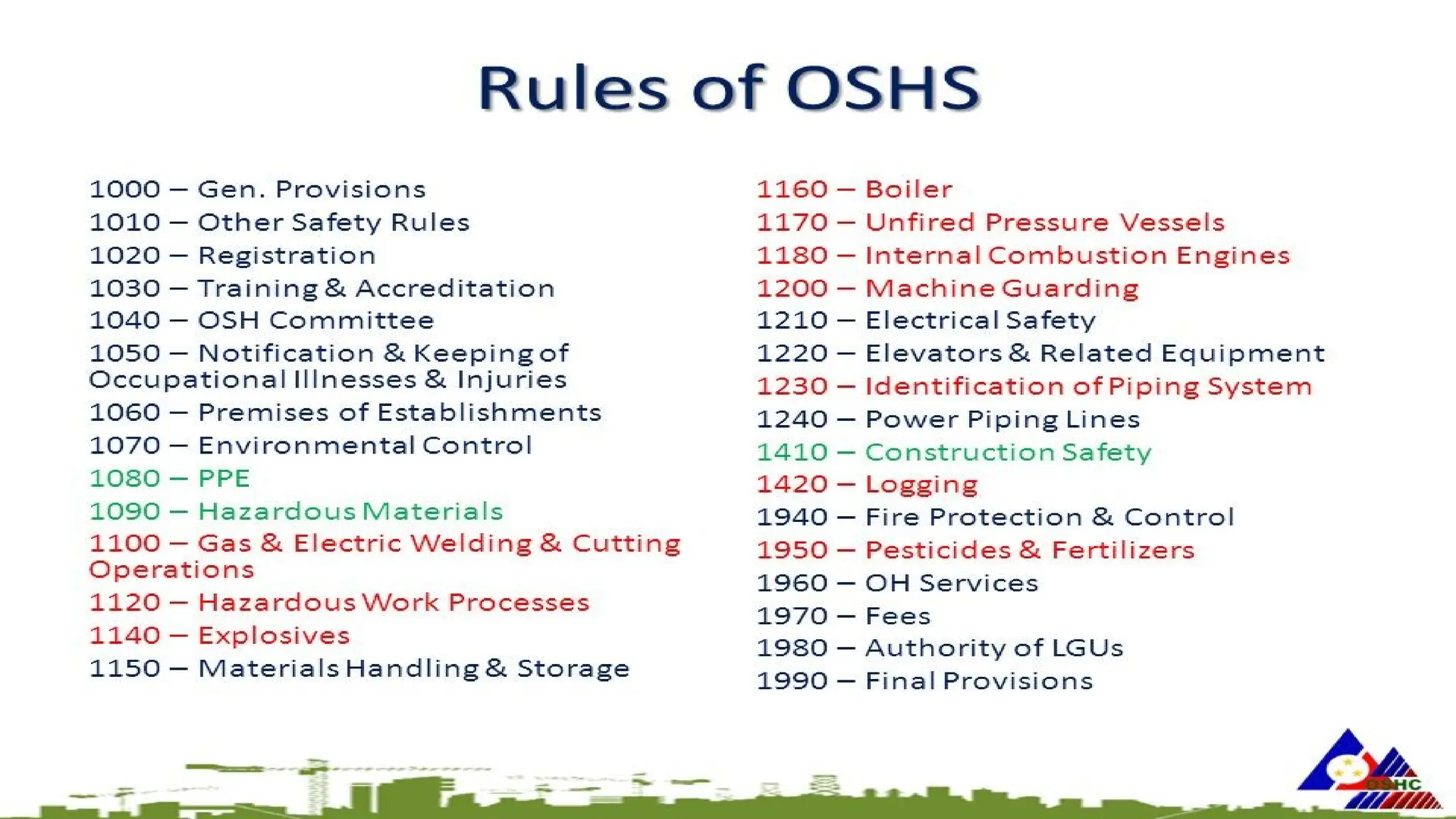 Rules of OSHS

1000 – Gen. Provisions
1010 – Other Safety Rules
1020 – Registration
1030 – Training & Accreditation
1040 – OSH Committee
1050 – Notification & Keeping of Occupational Illnesses & Injuries
1060 – Premises of Establishments
1070 – Environmental Control
1080 – PPE
1090 – Hazardous Materials
1100 – Gas & Electric Welding & Cutting Operations
1120 – Hazardous Work Processes
1140 – Explosives
1150 – Materials Handling & Storage

1160 – Boiler
1170 – Unfired Pressure Vessels
1180 – Internal Combustion Engines
1200 – Machine Guarding
1210 – Electrical Safety
1220 – Elevators & Related Equipment
1230 – Identification of Piping System
1240 – Power Piping Lines
1410 – Construction Safety
1420 – Logging
1940 – Fire Protection & Control
1950 – Pesticides & Fertilizers
1960 – OH Services
1970 – Fees
1980 – Authority of LGUs
1990 – Final Provisions

OSHC